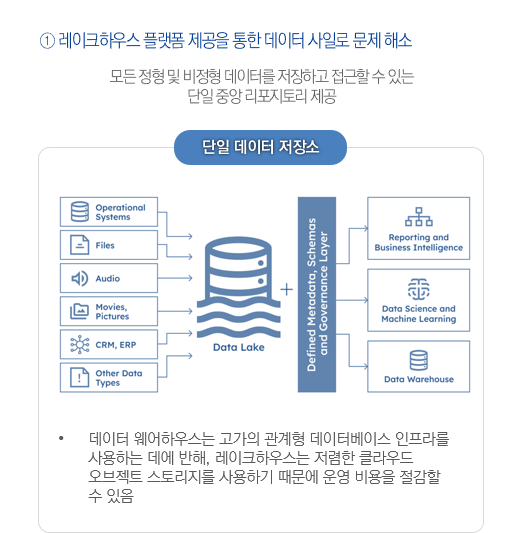 ① 레이크하우스 플랫폼 제공을 통한 데이터 사일로 문제 해소

모든 정형 및 비정형 데이터를 저장하고 접근할 수 있는 단일 중앙 리포지토리 제공

단일 데이터 저장소

Operational Systems

Files

Audio

Movies, Pictures

CRM, ERP

Other Data Types

Data Lake

+

Defined Metadata, Schemas and Governance Layer

Reporting and Business Intelligence

Data Science and Machine Learning

Data Warehouse

• 데이터 웨어하우스는 고가의 관계형 데이터베이스 인프라를 사용하는 데에 반해, 레이크하우스는 저렴한 클라우드 오브젝트 스토리지를 사용하기 때문에 운영 비용을 절감할 수 있음